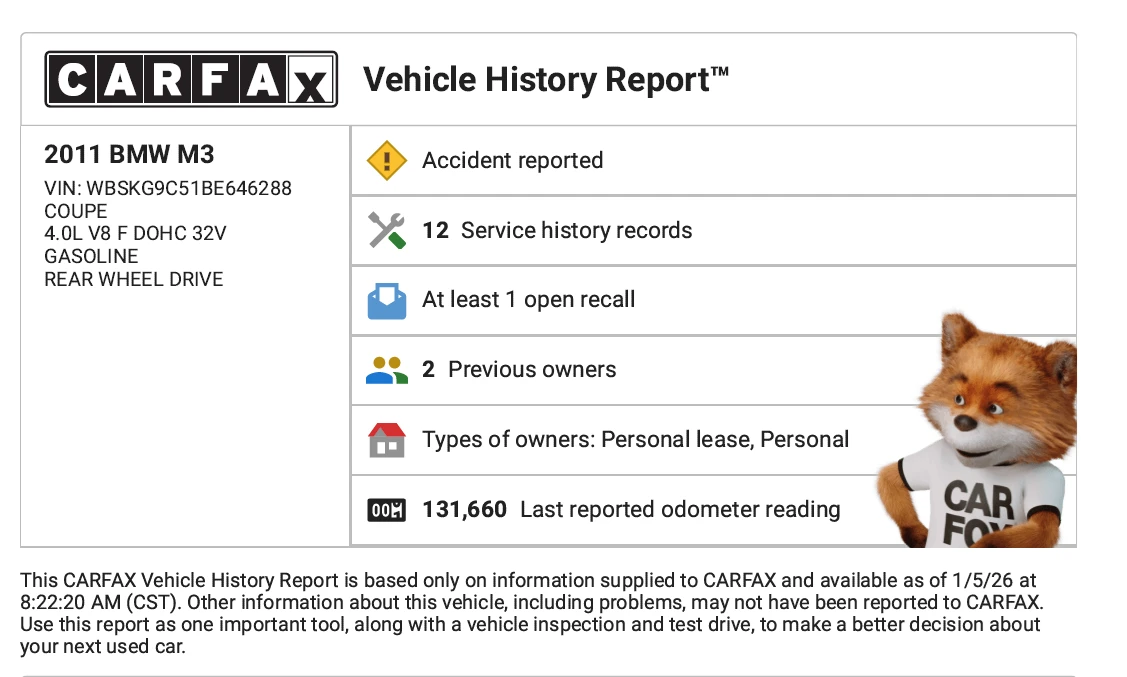 CARFAX Vehicle History Report™

2011 BMW M3
VIN: WBSKG9C51BE646288
COUPE
4.0L V8 F DOHC 32V
GASOLINE
REAR WHEEL DRIVE

Accident reported

12 Service history records

At least 1 open recall

2 Previous owners

Types of owners: Personal lease, Personal

131,660 Last reported odometer reading

CAR FOX

This CARFAX Vehicle History Report is based only on information supplied to CARFAX and available as of 1/5/26 at 8:22:20 AM (CST). Other information about this vehicle, including problems, may not have been reported to CARFAX. Use this report as one important tool, along with a vehicle inspection and test drive, to make a better decision about your next used car.